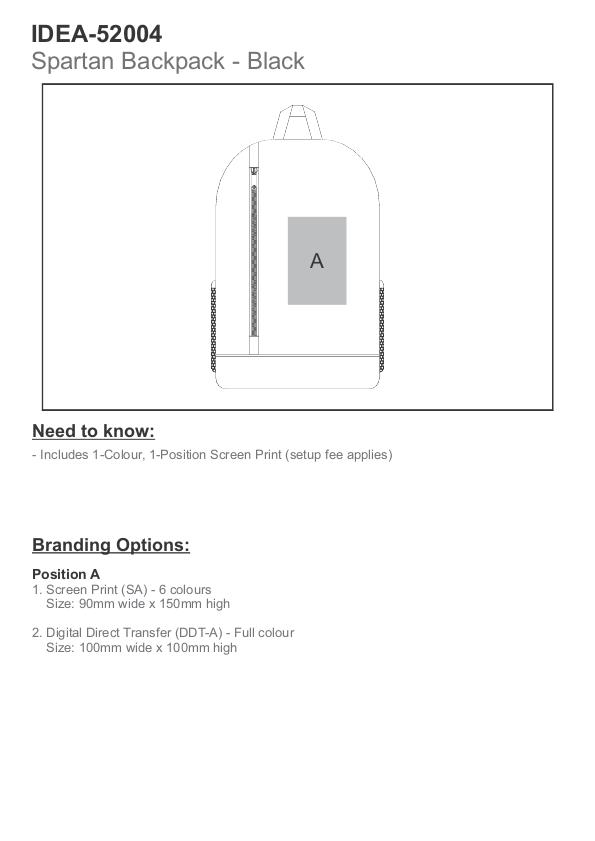 IDEA-52004
Spartan Backpack - Black

A

Need to know:
- Includes 1-Colour, 1-Position Screen Print (setup fee applies)

Branding Options:

Position A
1. Screen Print (SA) - 6 colours
Size: 90mm wide x 150mm high

2. Digital Direct Transfer (DDT-A) - Full colour
Size: 100mm wide x 100mm high